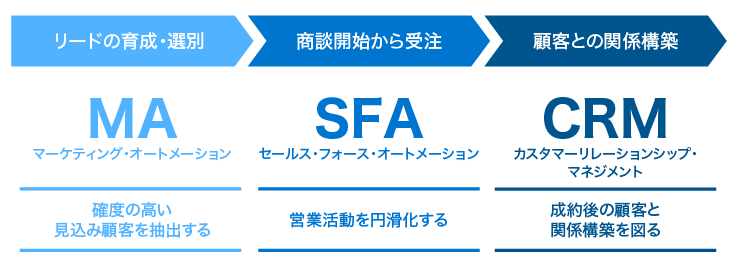 リードの育成・選別

MA
マーケティング・オートメーション

確度の高い見込み顧客を抽出する

商談開始から受注

SFA
セールス・フォース・オートメーション

営業活動を円滑化する

顧客との関係構築

CRM
カスタマーリレーションシップ・マネジメント

成約後の顧客と関係構築を図る